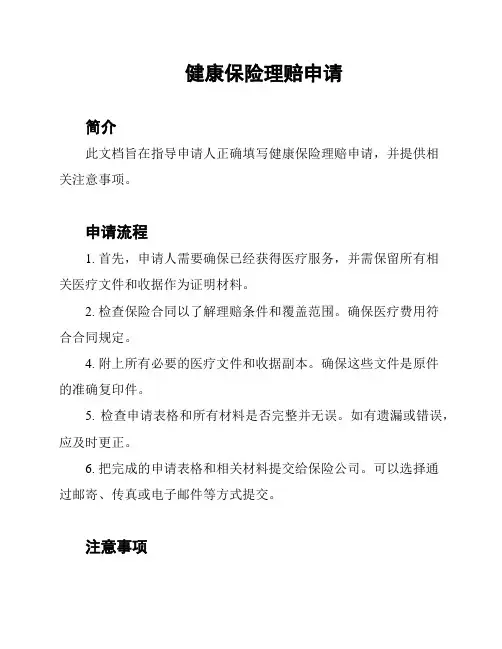 健康保险理赔申请

简介

此文档旨在指导申请人正确填写健康保险理赔申请，并提供相关注意事项。

申请流程

1. 首先，申请人需要确保已经获得医疗服务，并需保留所有相关医疗文件和收据作为证明材料。

2. 检查保险合同以了解理赔条件和覆盖范围。确保医疗费用符合合同规定。

4. 附上所有必要的医疗文件和收据副本。确保这些文件是原件的准确复印件。

5. 检查申请表格和所有材料是否完整并无误。如有遗漏或错误，应及时更正。

6. 把完成的申请表格和相关材料提交给保险公司。可以选择通过邮寄、传真或电子邮件等方式提交。

注意事项